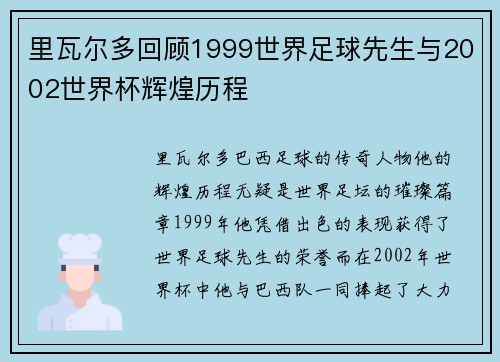 里瓦尔多回顾1999世界足球先生与2002世界杯辉煌历程

里瓦尔多巴西足球的传奇人物他的辉煌历程无疑是世界足坛的璀璨篇章1999年他凭借出色的表现获得了世界足球先生的荣誉而在2002年世界杯中他与巴西队一同捧起了大力